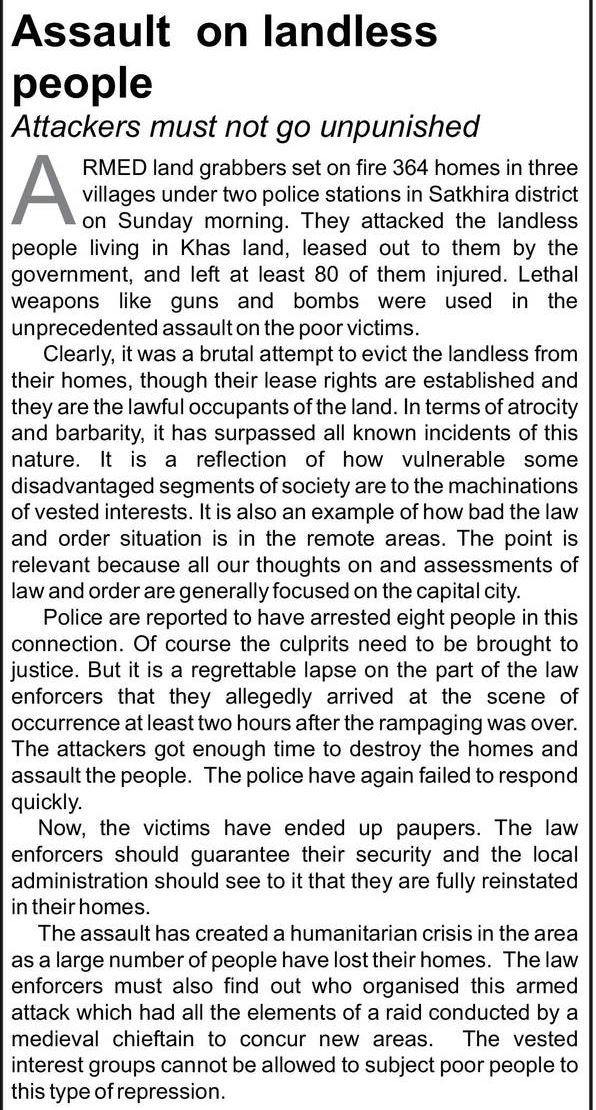 Assault on landless people

Attackers must not go unpunished

ARMED land grabbers set on fire 364 homes in three villages under two police stations in Satkhira district on Sunday morning. They attacked the landless people living in Khas land, leased out to them by the government, and left at least 80 of them injured. Lethal weapons like guns and bombs were used in the unprecedented assault on the poor victims.

Clearly, it was a brutal attempt to evict the landless from their homes, though their lease rights are established and they are the lawful occupants of the land. In terms of atrocity and barbarity, it has surpassed all known incidents of this nature. It is a reflection of how vulnerable some disadvantaged segments of society are to the machinations of vested interests. It is also an example of how bad the law and order situation is in the remote areas. The point is relevant because all our thoughts on and assessments of law and order are generally focused on the capital city.

Police are reported to have arrested eight people in this connection. Of course the culprits need to be brought to justice. But it is a regrettable lapse on the part of the law enforcers that they allegedly arrived at the scene of occurrence at least two hours after the rampaging was over. The attackers got enough time to destroy the homes and assault the people. The police have again failed to respond quickly.

Now, the victims have ended up paupers. The law enforcers should guarantee their security and the local administration should see to it that they are fully reinstated in their homes.

The assault has created a humanitarian crisis in the area as a large number of people have lost their homes. The law enforcers must also find out who organised this armed attack which had all the elements of a raid conducted by a medieval chieftain to concur new areas. The vested interest groups cannot be allowed to subject poor people to this type of repression.